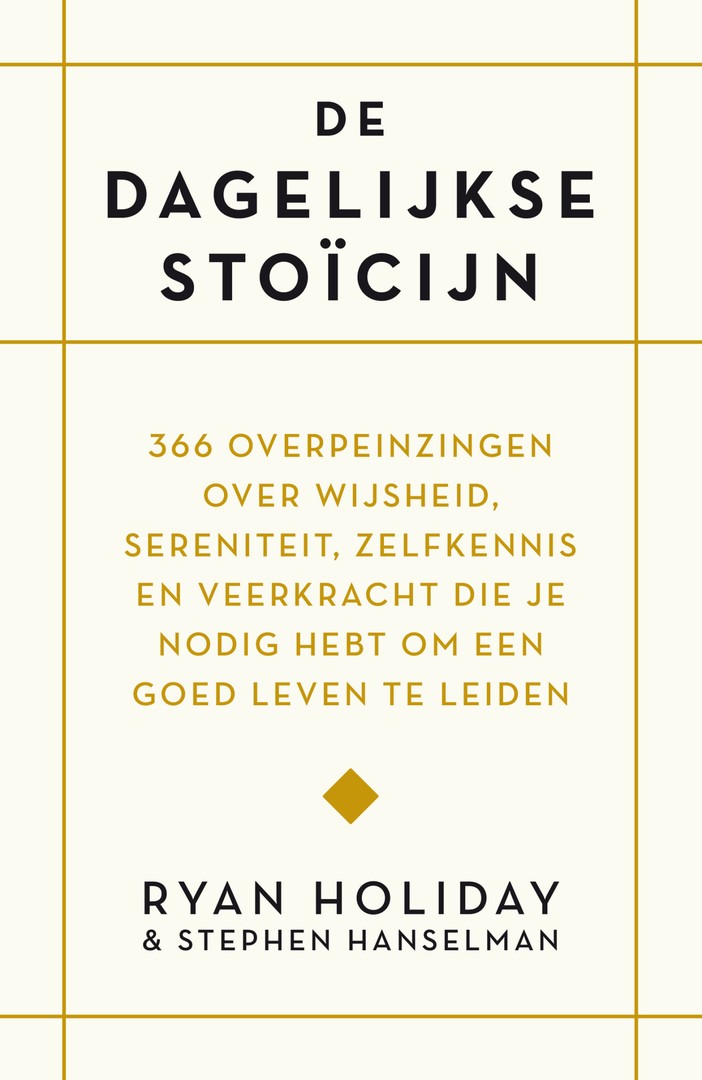 DE
DAGELIJKSE
STOÏCIJN

366 OVERPEINZINGEN OVER WIJSHEID, SERENITEIT, ZELFKENNIS EN VEERKRACHT DIE JE NODIG HEBT OM EEN GOED LEVEN TE LEIDEN

RYAN HOLIDAY
& STEPHEN HANSELMAN